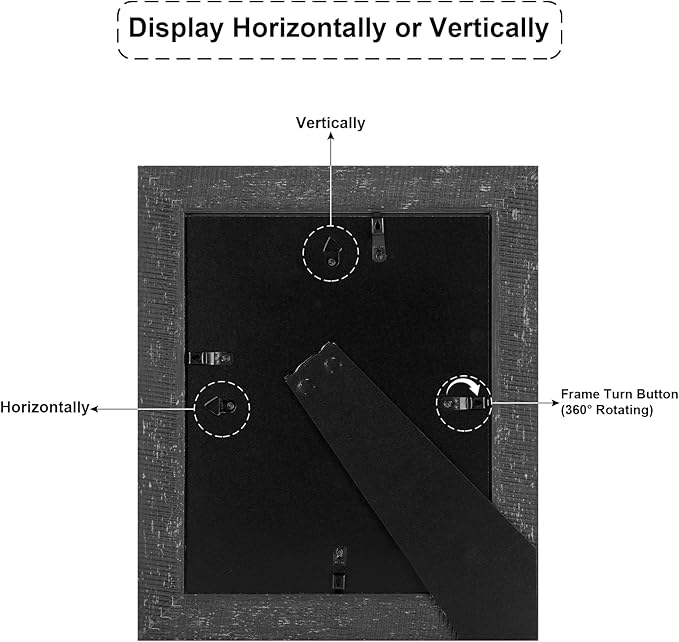 Display Horizontally or Vertically

Vertically

Horizontally

Frame Turn Button (360° Rotating)